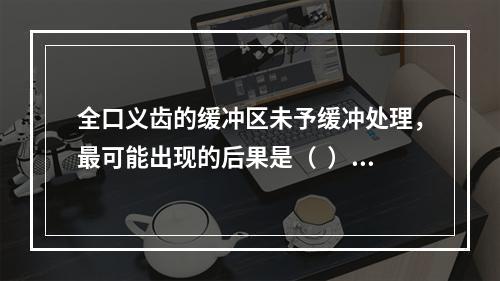 全口义齿的缓冲区未予缓冲处理，最可能出现的后果是（ ）...